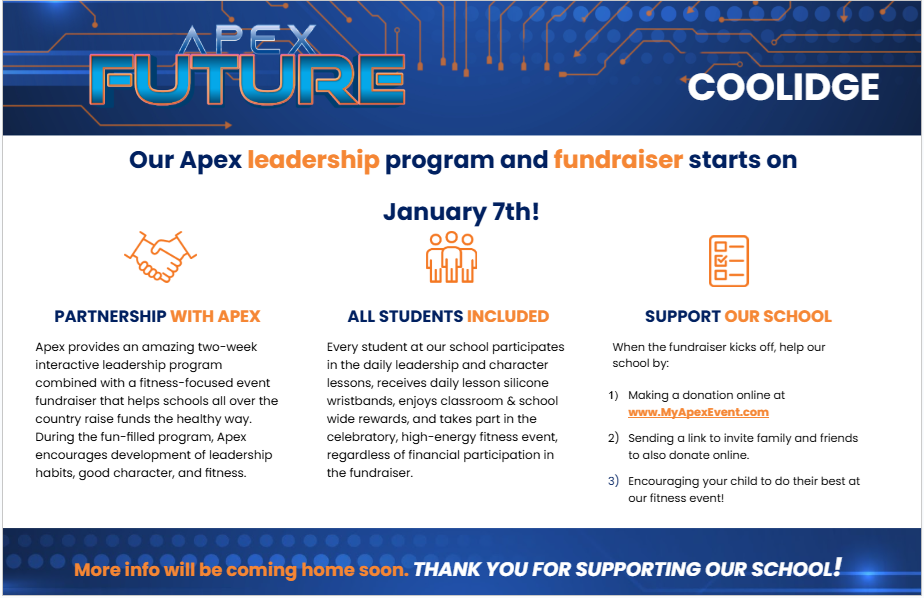 APEX FUTURE

COOLIDGE

Our Apex leadership program and fundraiser starts on January 7th!

PARTNERSHIP WITH APEX

Apex provides an amazing two-week interactive leadership program combined with a fitness-focused event fundraiser that helps schools all over the country raise funds the healthy way. During the fun-filled program, Apex encourages development of leadership habits, good character, and fitness.

ALL STUDENTS INCLUDED

Every student at our school participates in the daily leadership and character lessons, receives daily lesson silicone wristbands, enjoys classroom & school wide rewards, and takes part in the celebratory, high-energy fitness event, regardless of financial participation in the fundraiser.

SUPPORT OUR SCHOOL

When the fundraiser kicks off, help our school by:

1) Making a donation online at www.MyApexEvent.com

2) Sending a link to invite family and friends to also donate online.

3) Encouraging your child to do their best at our fitness event!

More info will be coming home soon. THANK YOU FOR SUPPORTING OUR SCHOOL!